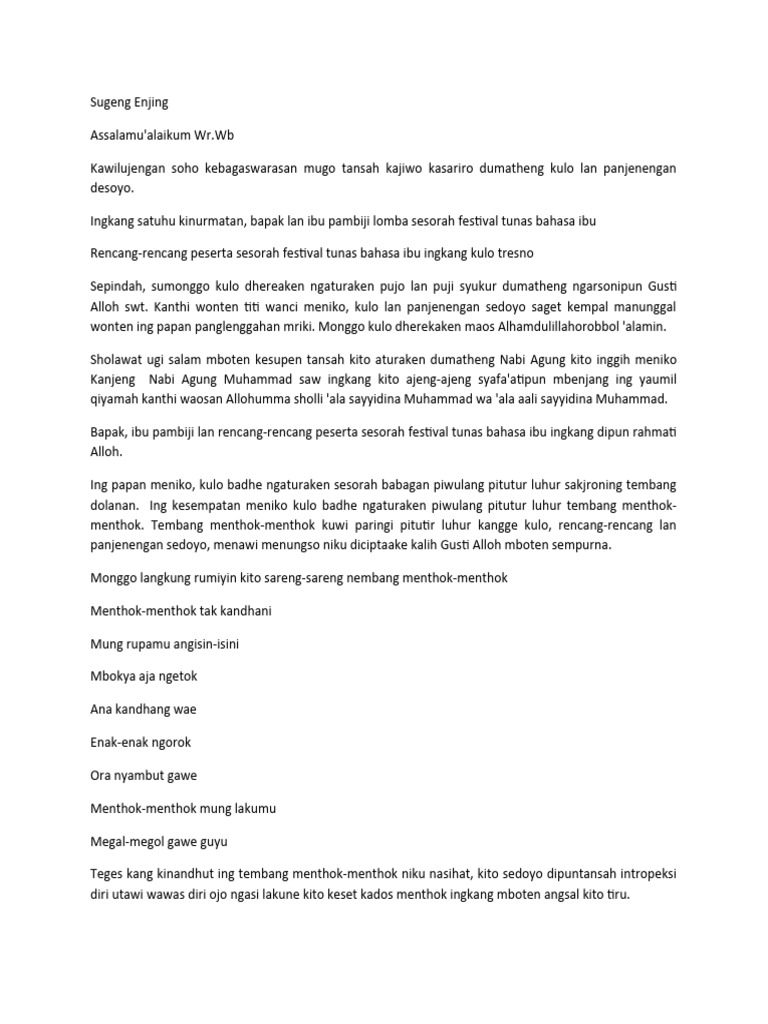 Sugeng Enjing

Assalamu'alaikum Wr.Wb

Kawilujengan soho kebagaswarasan mugo tansah kajiwo kasariro dumatheng kulo lan panjenengan desoyo.

Ingkang satuhu kinurmatan, bapak lan ibu pambiji lomba sesorah festival tunas bahasa ibu

Rencang-rencang peserta sesorah festival tunas bahasa ibu ingkang kulo tresno

Sepindah, sumonggo kulo dhereaken ngaturaken pujo lan puji syukur dumatheng ngarsonipun Gusti Alloh swt. Kanthi wonten titi wanci meniko, kulo lan panjenengan sedoyo saget kempal manunggal wonten ing papan panglenggahan mriki. Monggo kulo dherekaken maos Alhamdulillahorobbol 'alamin.

Sholawat ugi salam mboten kesupen tansah kito aturaken dumatheng Nabi Agung kito inggih meniko Kanjeng Nabi Agung Muhammad saw ingkang kito ajeng-ajeng syafa'atipun mbenjang ing yaumil qiyamah kanthi waosan Allohumma sholli 'ala sayyidina Muhammad wa 'ala aali sayyidina Muhammad.

Bapak, ibu pambiji lan rencang-rencang peserta sesorah festival tunas bahasa ibu ingkang dipun rahmati Alloh.

Ing papan meniko, kulo badhe ngaturaken sesorah babagan piwulang pitutur luhur sakjroning tembang dolanan. Ing kesempatan meniko kulo badhe ngaturaken piwulang pitutur luhur tembang menthok-menthok. Tembang menthok-menthok kuwi paringi pitutir luhur kangge kulo, rencang-rencang lan panjenengan sedoyo, menawi menungso niku diciptaake kalih Gusti Alloh mboten sempurna.

Monggo langkung rumiyin kito sareng-sareng nembang menthok-menthok

Menthok-menthok tak kandhani

Mung rupamu angisin-isini

Mbokya aja ngetok

Ana kandhang wae

Enak-enak ngorok

Ora nyambut gawe

Menthok-menthok mung lakumu

Megal-megol gawe guyu

Teges kang kinandhut ing tembang menthok-menthok niku nasihat, kito sedoyo dipuntansah intropeksi diri utawi wawas diri ojo ngasi lakune kito keset kados menthok ingkang mboten angsal kito tiru.